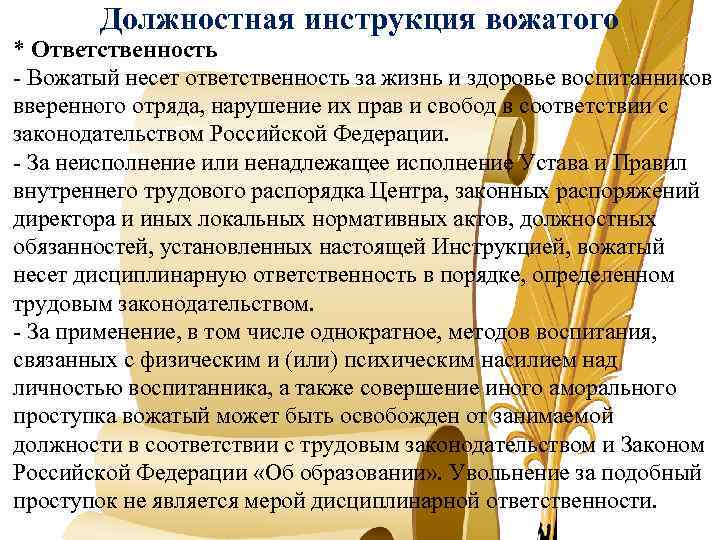 Должностная инструкция вожатого

* Ответственность

- Вожатый несет ответственность за жизнь и здоровье воспитанников вверенного отряда, нарушение их прав и свобод в соответствии с законодательством Российской Федерации.

- За неисполнение или ненадлежащее исполнение Устава и Правил внутреннего трудового распорядка Центра, законных распоряжений директора и иных локальных нормативных актов, должностных обязанностей, установленных настоящей Инструкцией, вожатый несет дисциплинарную ответственность в порядке, определенном трудовым законодательством.

- За применение, в том числе однократное, методов воспитания, связанных с физическим и (или) психическим насилием над личностью воспитанника, а также совершение иного аморального проступка вожатый может быть освобожден от занимаемой должности в соответствии с трудовым законодательством и Законом Российской Федерации «Об образовании». Увольнение за подобный проступок не является мерой дисциплинарной ответственности.